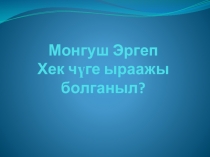 Монгуш Эргеп
Хек чүге ыраажы болганыл?